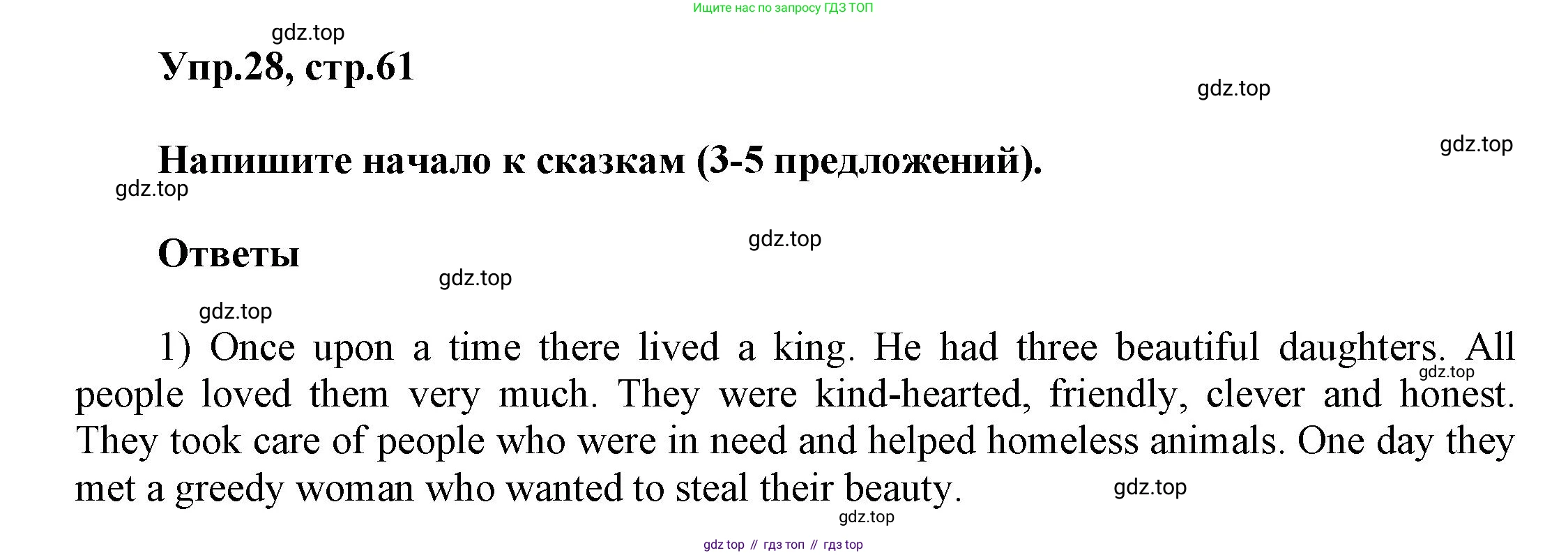 Ищите нас по запросу ГДЗ ТОП

Упр.28, стр.61

Напишите начало к сказкам (3-5 предложений).

Ответы

1) Once upon a time there lived a king. He had three beautiful daughters. All people loved them very much. They were kind-hearted, friendly, clever and honest. They took care of people who were in need and helped homeless animals. One day they met a greedy woman who wanted to steal their beauty.

gdz top // гдз топ // гдз top

gdz.top